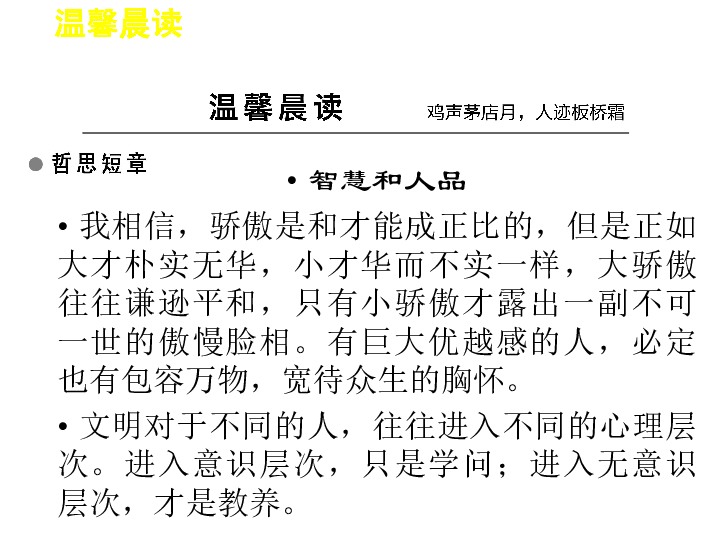 温馨晨读

温馨晨读　鸡声茅店月，人迹板桥霜

● 哲思短章

• 智慧和人品

• 我相信，骄傲是和才能成正比的，但是正如大才朴实无华，小才华而不实一样，大骄傲往往谦逊平和，只有小骄傲才露出一副不可一世的傲慢脸相。有巨大优越感的人，必定也有包容万物，宽待众生的胸怀。

• 文明对于不同的人，往往进入不同的心理层次。进入意识层次，只是学问；进入无意识层次，才是教养。